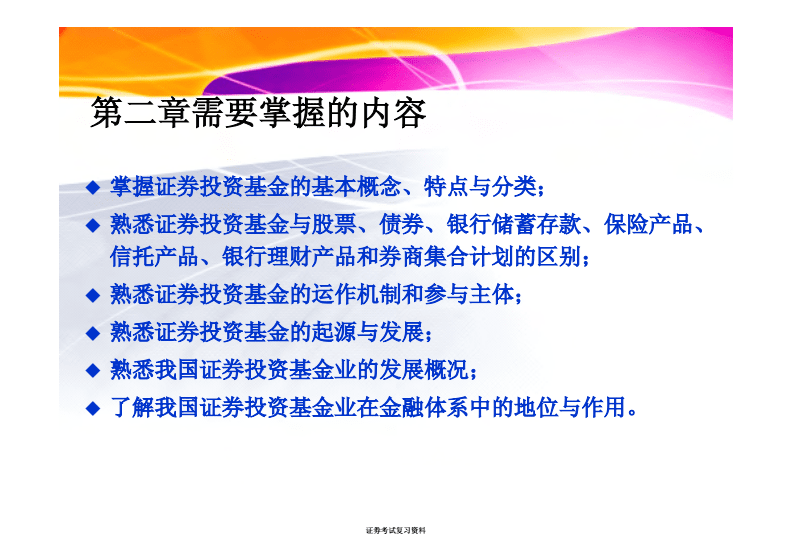 第二章需要掌握的内容

◆ 掌握证券投资基金的基本概念、特点与分类；

◆ 熟悉证券投资基金与股票、债券、银行储蓄存款、保险产品、信托产品、银行理财产品和券商集合计划的区别；

◆ 熟悉证券投资基金的运作机制和参与主体；

◆ 熟悉证券投资基金的起源与发展；

◆ 熟悉我国证券投资基金业的发展概况；

◆ 了解我国证券投资基金业在金融体系中的地位与作用。

证券考试复习资料